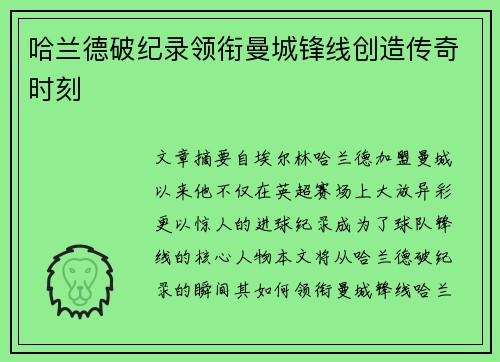 哈兰德破纪录领衔曼城锋线创造传奇时刻

文章摘要自埃尔林哈兰德加盟曼城以来他不仅在英超赛场上大放异彩更以惊人的进球纪录成为了球队锋线的核心人物本文将从哈兰德破纪录的瞬间其如何领衔曼城锋线哈兰